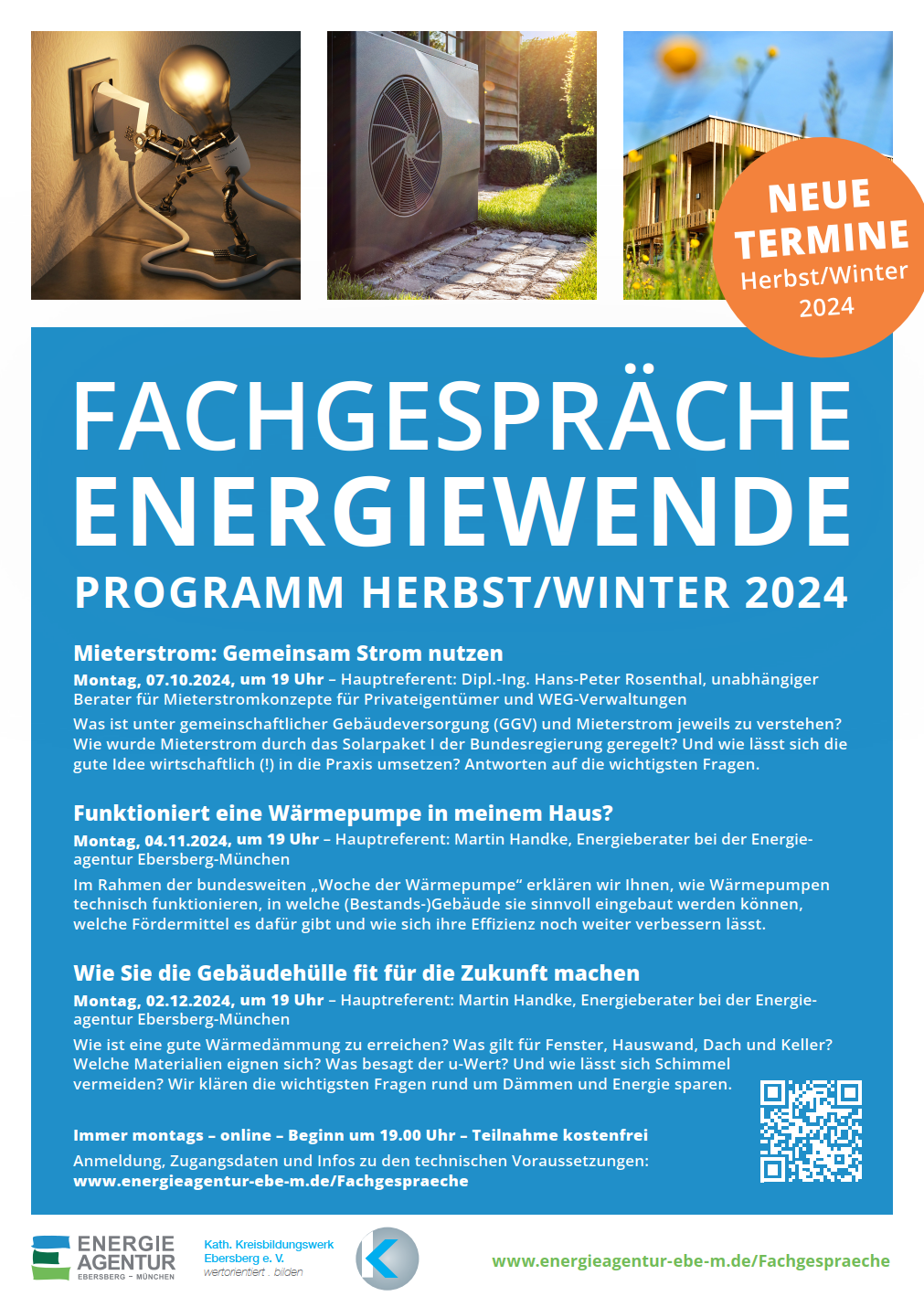 NEUE TERMINE Herbst/Winter 2024

FACHGESPRÄCHE ENERGIEWENDE

PROGRAMM HERBST/WINTER 2024

Mieterstrom: Gemeinsam Strom nutzen

Montag, 07.10.2024, um 19 Uhr – Hauptreferent: Dipl.-Ing. Hans-Peter Rosenthal, unabhängiger Berater für Mieterstromkonzepte für Privateigentümer und WEG-Verwaltungen

Was ist unter gemeinschaftlicher Gebäudeversorgung (GGV) und Mieterstrom jeweils zu verstehen? Wie wurde Mieterstrom durch das Solarpaket I der Bundesregierung geregelt? Und wie lässt sich die gute Idee wirtschaftlich (!) in die Praxis umsetzen? Antworten auf die wichtigsten Fragen.

Funktioniert eine Wärmepumpe in meinem Haus?

Montag, 04.11.2024, um 19 Uhr – Hauptreferent: Martin Handke, Energieberater bei der Energieagentur Ebersberg-München

Im Rahmen der bundesweiten „Woche der Wärmepumpe“ erklären wir Ihnen, wie Wärmepumpen technisch funktionieren, in welche (Bestands-)Gebäude sie sinnvoll eingebaut werden können, welche Fördermittel es dafür gibt und wie sich ihre Effizienz noch weiter verbessern lässt.

Wie Sie die Gebäudehülle fit für die Zukunft machen

Montag, 02.12.2024, um 19 Uhr – Hauptreferent: Martin Handke, Energieberater bei der Energieagentur Ebersberg-München

Wie ist eine gute Wärmedämmung zu erreichen? Was gilt für Fenster, Hauswand, Dach und Keller? Welche Materialien eignen sich? Was besagt der u-Wert? Und wie lässt sich Schimmel vermeiden? Wir klären die wichtigsten Fragen rund um Dämmen und Energie sparen.

Immer montags – online – Beginn um 19.00 Uhr – Teilnahme kostenfrei

Anmeldung, Zugangsdaten und Infos zu den technischen Voraussetzungen:
www.energieagentur-ebe-m.de/Fachgespraeche

ENERGIE AGENTUR EBERSBERG – MÜNCHEN

Kath. Kreisbildungswerk Ebersberg e. V. wertorientiert . bilden

www.energieagentur-ebe-m.de/Fachgespraeche